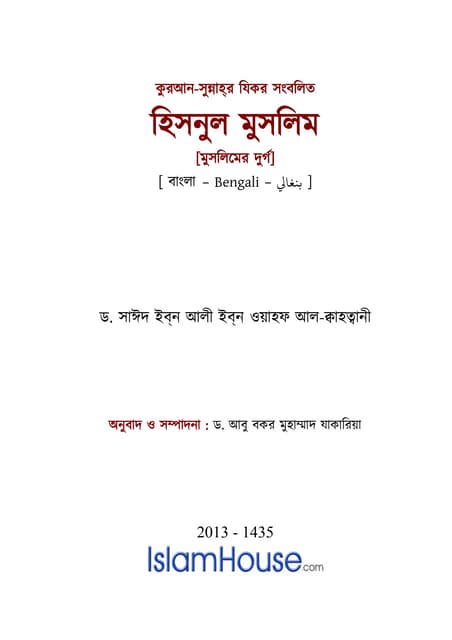 কুরআন-সুন্নাহ্‌র যিকর সংবলিত

হিসনুল মুসলিম

[মুসলিমের দুর্গ]

[ বাংলা – Bengali – بنغالي ]

ড. সাঈদ ইব্‌ন আলী ইব্‌ন ওয়াহফ আল-ক্বাহত্বানী

অনুবাদ ও সম্পাদনা : ড. আবু বকর মুহাম্মাদ যাকারিয়া

2013 - 1435

IslamHouse.com